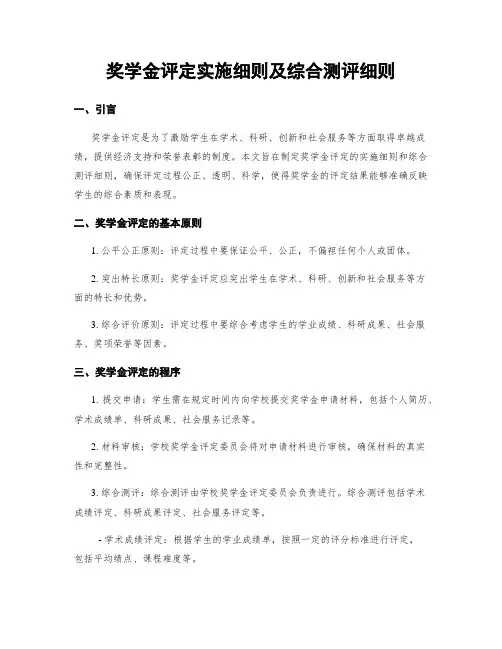 奖学金评定实施细则及综合测评细则

一、引言

奖学金评定是为了激励学生在学术、科研、创新和社会服务等方面取得卓越成绩，提供经济支持和荣誉表彰的制度。本文旨在制定奖学金评定的实施细则和综合测评细则，确保评定过程公正、透明、科学，使得奖学金的评定结果能够准确反映学生的综合素质和表现。

二、奖学金评定的基本原则

1. 公平公正原则：评定过程中要保证公平、公正，不偏袒任何个人或团体。

2. 突出特长原则：奖学金评定应突出学生在学术、科研、创新和社会服务等方面的特长和优势。

3. 综合评价原则：评定过程中要综合考虑学生的学业成绩、科研成果、社会服务、奖项荣誉等因素。

三、奖学金评定的程序

1. 提交申请：学生需在规定时间内向学校提交奖学金申请材料，包括个人简历、学术成绩单、科研成果、社会服务记录等。

2. 材料审核：学校奖学金评定委员会将对申请材料进行审核，确保材料的真实性和完整性。

3. 综合测评：综合测评由学校奖学金评定委员会负责进行。综合测评包括学术成绩评定、科研成果评定、社会服务评定等。

- 学术成绩评定：根据学生的学业成绩单，按照一定的评分标准进行评定，包括平均绩点、课程难度等。